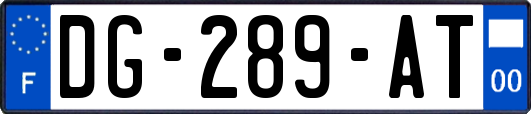 F

DG-289-AT

00